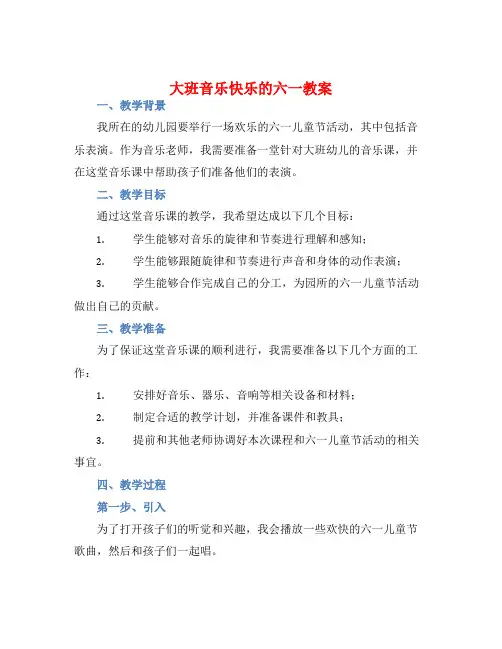 大班音乐快乐的六一教案

一、教学背景

我所在的幼儿园要举行一场欢乐的六一儿童节活动，其中包括音乐表演。作为音乐老师，我需要准备一堂针对大班幼儿的音乐课，并在这堂音乐课中帮助孩子们准备他们的表演。

二、教学目标

通过这堂音乐课的教学，我希望达成以下几个目标：

1. 学生能够对音乐的旋律和节奏进行理解和感知；

2. 学生能够跟随旋律和节奏进行声音和身体的动作表演；

3. 学生能够合作完成自己的分工，为园所的六一儿童节活动做出自己的贡献。

三、教学准备

为了保证这堂音乐课的顺利进行，我需要准备以下几个方面的工作：

1. 安排好音乐、器乐、音响等相关设备和材料；

2. 制定合适的教学计划，并准备课件和教具；

3. 提前和其他老师协调好本次课程和六一儿童节活动的相关事宜。

四、教学过程

第一步、引入

为了打开孩子们的听觉和兴趣，我会播放一些欢快的六一儿童节歌曲，然后和孩子们一起唱。